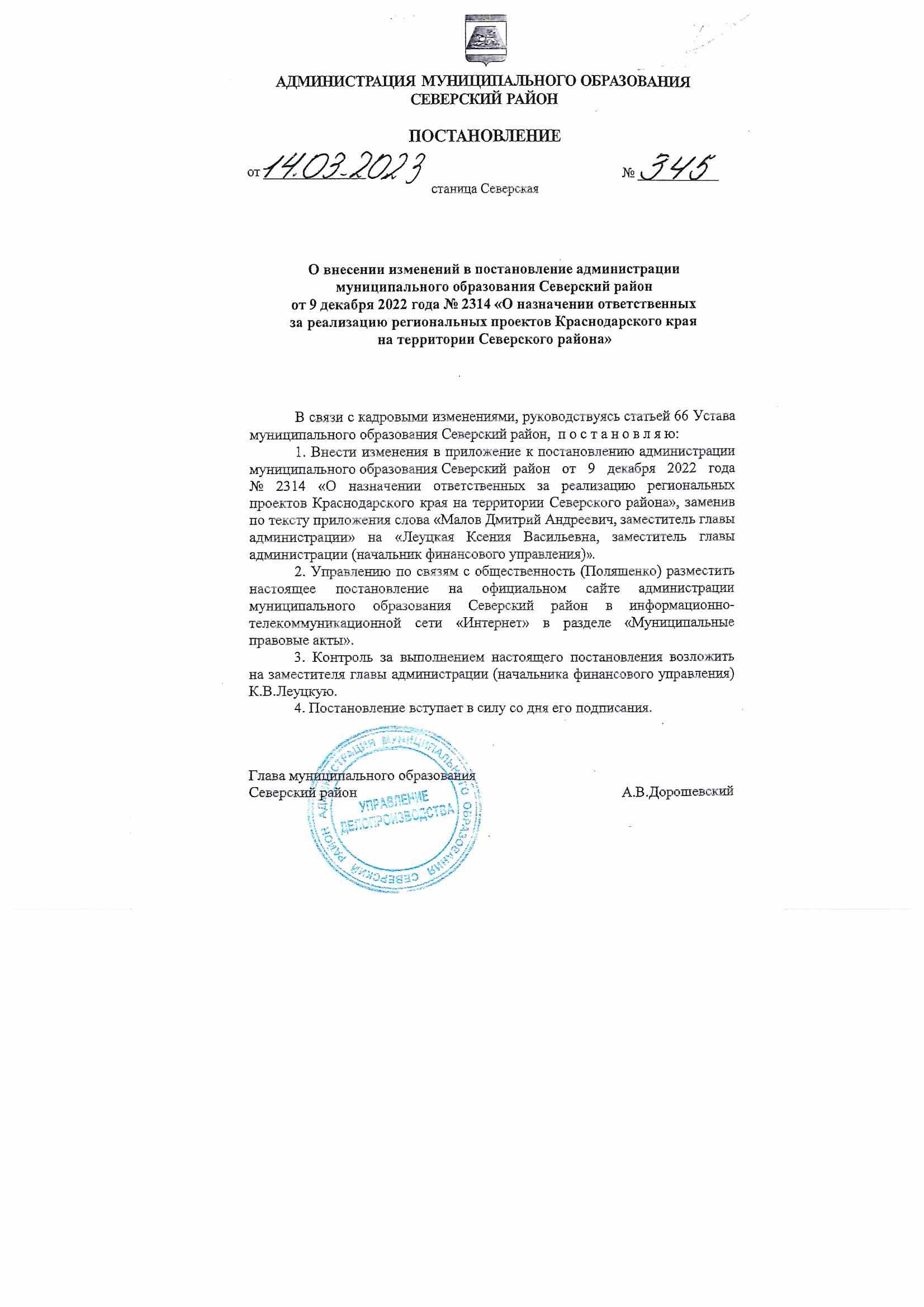 АДМИНИСТРАЦИЯ МУНИЦИПАЛЬНОГО ОБРАЗОВАНИЯ
СЕВЕРСКИЙ РАЙОН

ПОСТАНОВЛЕНИЕ

от 14.03.2023 № 345

станица Северская

О внесении изменений в постановление администрации
муниципального образования Северский район
от 9 декабря 2022 года № 2314 «О назначении ответственных
за реализацию региональных проектов Краснодарского края
на территории Северского района»

В связи с кадровыми изменениями, руководствуясь статьей 66 Устава муниципального образования Северский район, п о с т а н о в л я ю:

1. Внести изменения в приложение к постановлению администрации муниципального образования Северский район от 9 декабря 2022 года № 2314 «О назначении ответственных за реализацию региональных проектов Краснодарского края на территории Северского района», заменив по тексту приложения слова «Малов Дмитрий Андреевич, заместитель главы администрации» на «Леуцкая Ксения Васильевна, заместитель главы администрации (начальник финансового управления)».

2. Управлению по связям с общественность (Поляшенко) разместить настоящее постановление на официальном сайте администрации муниципального образования Северский район в информационно-телекоммуникационной сети «Интернет» в разделе «Муниципальные правовые акты».

3. Контроль за выполнением настоящего постановления возложить на заместителя главы администрации (начальника финансового управления) К.В.Леуцкую.

4. Постановление вступает в силу со дня его подписания.

Глава муниципального образования
Северский район
А.В.Дорошевский

АДМИНИСТРАЦИЯ МУНИЦИПАЛЬНОГО ОБРАЗОВАНИЯ СЕВЕРСКИЙ РАЙОН
УПРАВЛЕНИЕ ДЕЛОПРОИЗВОДСТВА